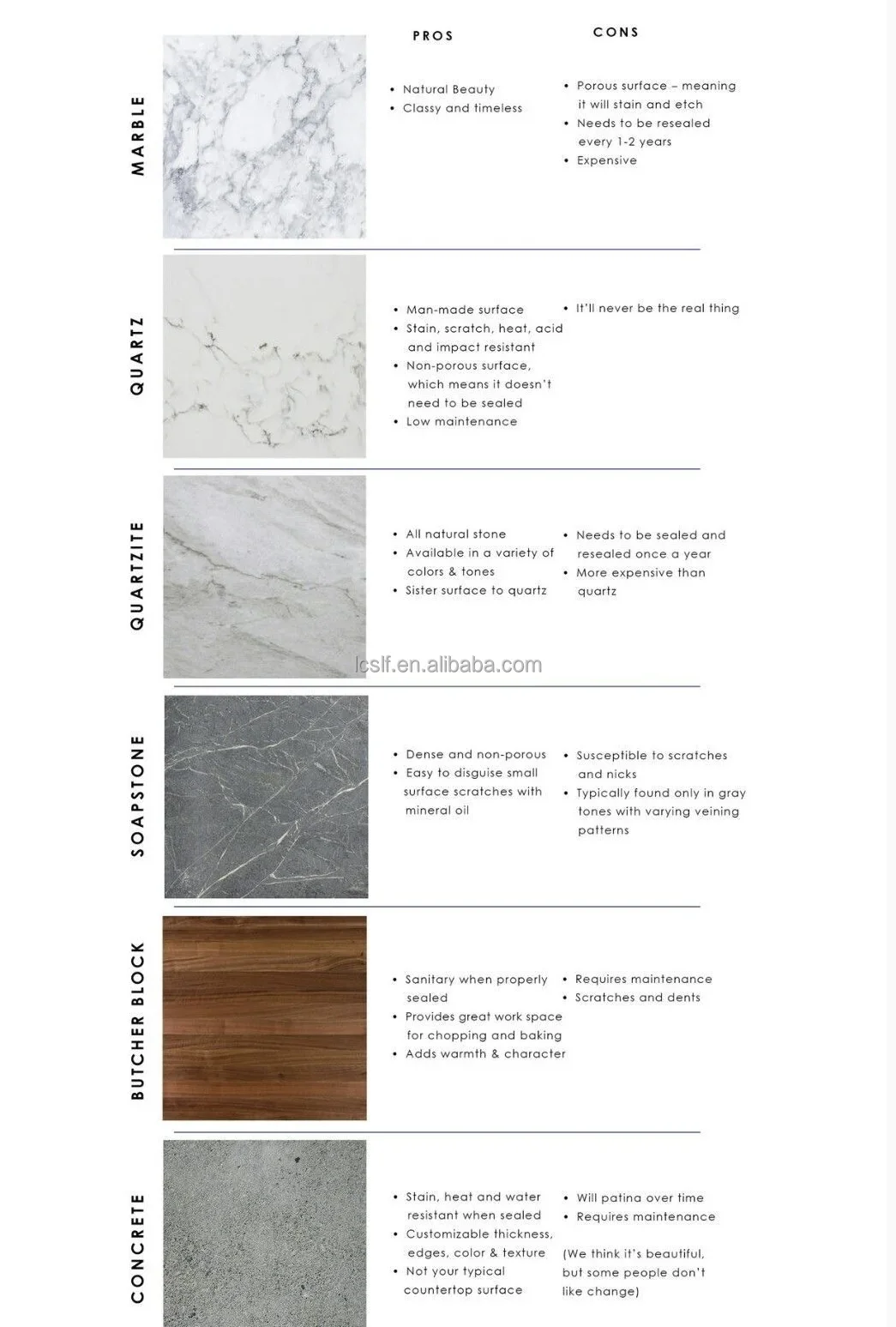 PROS

CONS

MARBLE

• Natural Beauty
• Classy and timeless

• Porous surface – meaning it will stain and etch
• Needs to be resealed every 1-2 years
• Expensive

QUARTZ

• Man-made surface
• Stain, scratch, heat, acid and impact resistant
• Non-porous surface, which means it doesn't need to be sealed
• Low maintenance

• It'll never be the real thing

QUARTZITE

• All natural stone
• Available in a variety of colors & tones
• Sister surface to quartz

• Needs to be sealed and resealed once a year
• More expensive than quartz

lcslf.en.alibaba.com

SOAPSTONE

• Dense and non-porous
• Easy to disguise small surface scratches with mineral oil

• Susceptible to scratches and nicks
• Typically found only in gray tones with varying veining patterns

BUTCHER BLOCK

• Sanitary when properly sealed
• Provides great work space for chopping and baking
• Adds warmth & character

• Requires maintenance
• Scratches and dents

CONCRETE

• Stain, heat and water resistant when sealed
• Customizable thickness, edges, color & texture
• Not your typical countertop surface

• Will patina over time
• Requires maintenance

(We think it's beautiful, but some people don't like change)